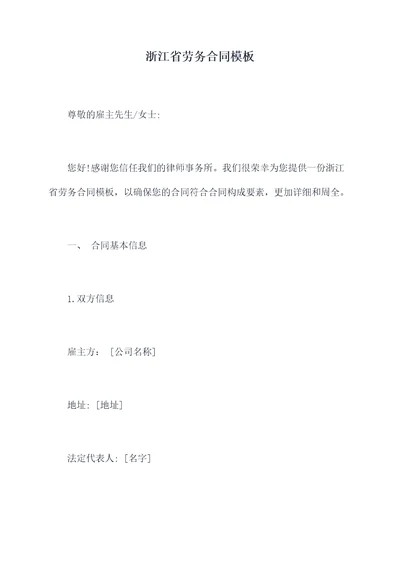 浙江省劳务合同模板

尊敬的雇主先生/女士:

您好!感谢您信任我们的律师事务所。我们很荣幸为您提供一份浙江省劳务合同模板，以确保您的合同符合合同构成要素，更加详细和周全。

一、 合同基本信息

1. 双方信息

雇主方: [公司名称]

地址: [地址]

法定代表人: [名字]